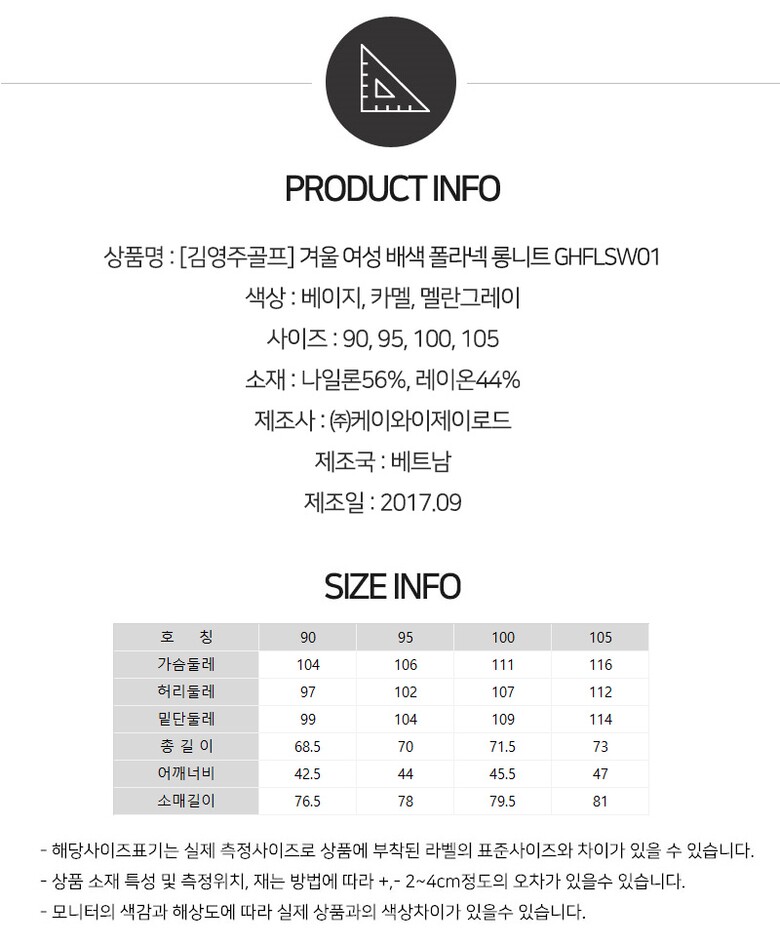 PRODUCT INFO

상품명 : [김영주골프] 겨울 여성 배색 폴라넥 롱니트 GHFLSW01

색상 : 베이지, 카멜, 멜란그레이

사이즈 : 90, 95, 100, 105

소재 : 나일론56%, 레이온44%

제조사 : ㈜케이와이제이로드

제조국 : 베트남

제조일 : 2017.09

SIZE INFO

| 호 칭 | 90 | 95 | 100 | 105 |
|---|---|---|---|---|
| 가슴둘레 | 104 | 106 | 111 | 116 |
| 허리둘레 | 97 | 102 | 107 | 112 |
| 밑단둘레 | 99 | 104 | 109 | 114 |
| 총 길 이 | 68.5 | 70 | 71.5 | 73 |
| 어깨너비 | 42.5 | 44 | 45.5 | 47 |
| 소매길이 | 76.5 | 78 | 79.5 | 81 |

- 해당사이즈표기는 실제 측정사이즈로 상품에 부착된 라벨의 표준사이즈와 차이가 있을 수 있습니다.
- 상품 소재 특성 및 측정위치, 재는 방법에 따라 +,- 2~4cm정도의 오차가 있을수 있습니다.
- 모니터의 색감과 해상도에 따라 실제 상품과의 색상차이가 있을수 있습니다.